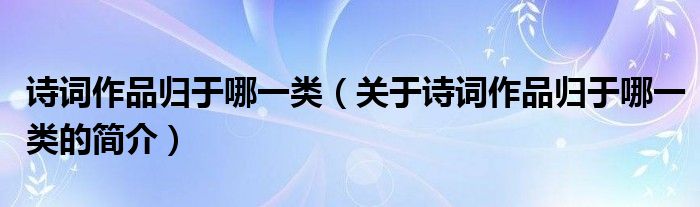 诗词作品归于哪一类（关于诗词作品归于哪一类的简介）